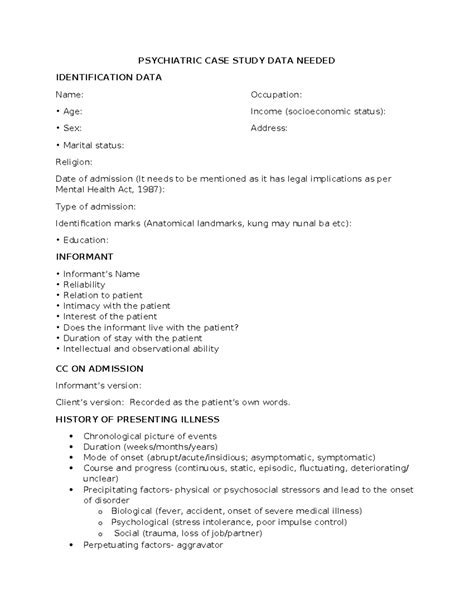 PSYCHIATRIC CASE STUDY DATA NEEDED

IDENTIFICATION DATA

Name:

• Age:

• Sex:

• Marital status:

Occupation:

Income (socioeconomic status):

Address:

Religion:

Date of admission (It needs to be mentioned as it has legal implications as per Mental Health Act, 1987):

Type of admission:

Identification marks (Anatomical landmarks, kung may nunal ba etc):

• Education:

INFORMANT

• Informant's Name
• Reliability
• Relation to patient
• Intimacy with the patient
• Interest of the patient
• Does the informant live with the patient?
• Duration of stay with the patient
• Intellectual and observational ability

CC ON ADMISSION

Informant's version:

Client's version: Recorded as the patient's own words.

HISTORY OF PRESENTING ILLNESS

• Chronological picture of events
• Duration (weeks/months/years)
• Mode of onset (abrupt/acute/insidious; asymptomatic, symptomatic)
• Course and progress (continuous, static, episodic, fluctuating, deteriorating/ unclear)
• Precipitating factors- physical or psychosocial stressors and lead to the onset of disorder
o Biological (fever, accident, onset of severe medical illness)
o Psychological (stress intolerance, poor impulse control)
o Social (trauma, loss of job/partner)
• Perpetuating factors- aggravator